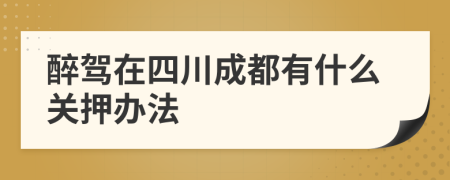 醉驾在四川成都有什么关押办法